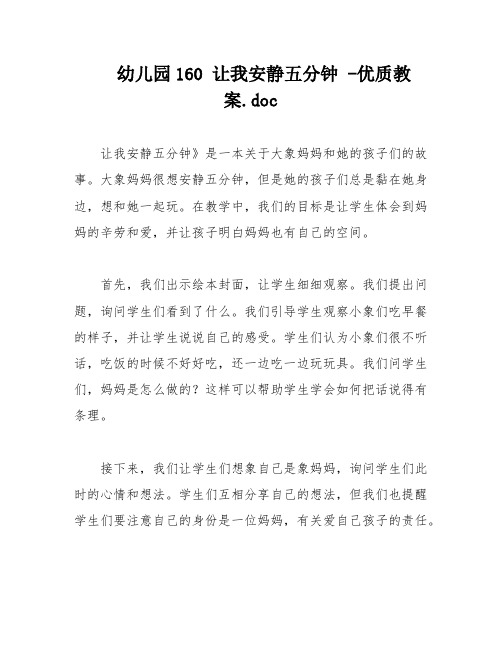 幼儿园160 让我安静五分钟 -优质教案.doc

让我安静五分钟》是一本关于大象妈妈和她的孩子们的故事。大象妈妈很想安静五分钟，但是她的孩子们总是黏在她身边，想和她一起玩。在教学中，我们的目标是让学生体会到妈妈的辛劳和爱，并让孩子明白妈妈也有自己的空间。

首先，我们出示绘本封面，让学生细细观察。我们提出问题，询问学生们看到了什么。我们引导学生观察小象们吃早餐的样子，并让学生说说自己的感受。学生们认为小象们很不听话，吃饭的时候不好好吃，还一边吃一边玩玩具。我们问学生们，妈妈是怎么做的？这样可以帮助学生学会如何把话说得有条理。

接下来，我们让学生们想象自己是象妈妈，询问学生们此时的心情和想法。学生们互相分享自己的想法，但我们也提醒学生们要注意自己的身份是一位妈妈，有关爱自己孩子的责任。